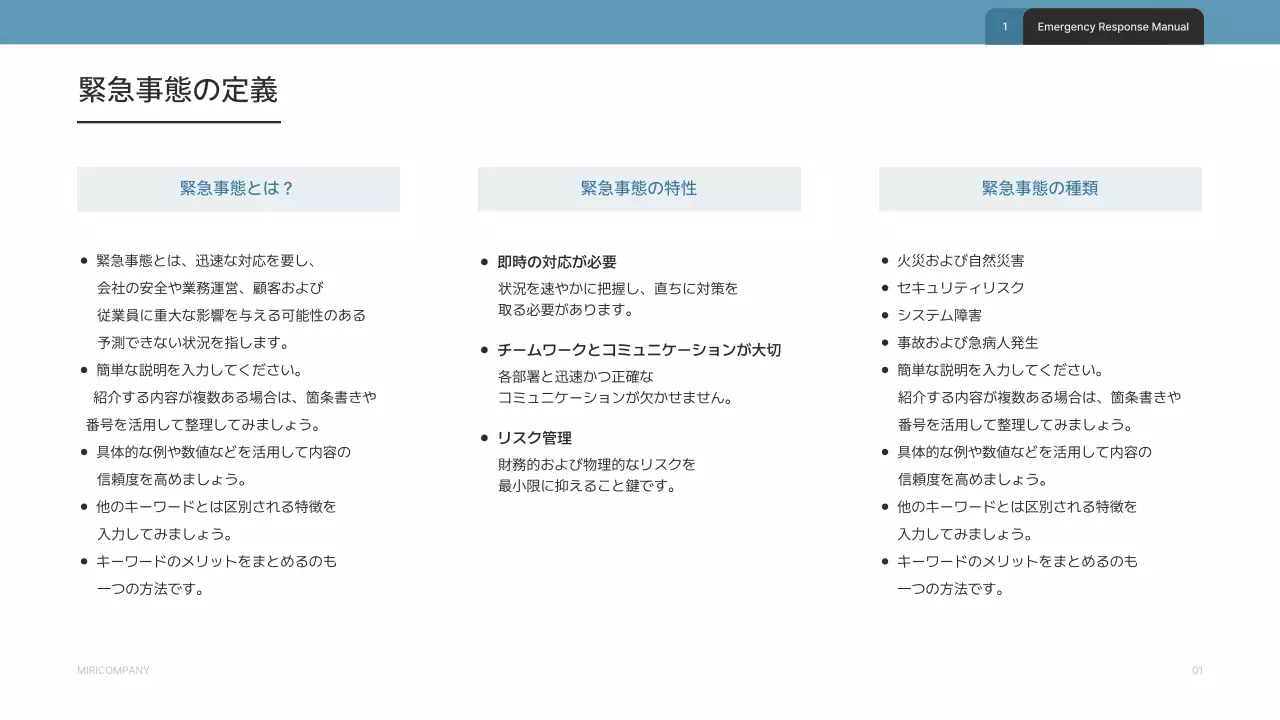 1 Emergency Response Manual

緊急事態の定義

緊急事態とは？

• 緊急事態とは、迅速な対応を要し、会社の安全や業務運営、顧客および従業員に重大な影響を与える可能性のある予測できない状況を指します。
• 簡単な説明を入力してください。紹介する内容が複数ある場合は、箇条書きや番号を活用して整理してみましょう。
• 具体的な例や数値などを活用して内容の信頼度を高めましょう。
• 他のキーワードとは区別される特徴を入力してみましょう。
• キーワードのメリットをまとめるのも一つの方法です。

緊急事態の特性

• 即時の対応が必要
状況を速やかに把握し、直ちに対策を取る必要があります。

• チームワークとコミュニケーションが大切
各部署と迅速かつ正確なコミュニケーションが欠かせません。

• リスク管理
財務的および物理的なリスクを最小限に抑えること鍵です。

緊急事態の種類

• 火災および自然災害
• セキュリティリスク
• システム障害
• 事故および急病人発生
• 簡単な説明を入力してください。紹介する内容が複数ある場合は、箇条書きや番号を活用して整理してみましょう。
• 具体的な例や数値などを活用して内容の信頼度を高めましょう。
• 他のキーワードとは区別される特徴を入力してみましょう。
• キーワードのメリットをまとめるのも一つの方法です。

MIRICOMPANY

01